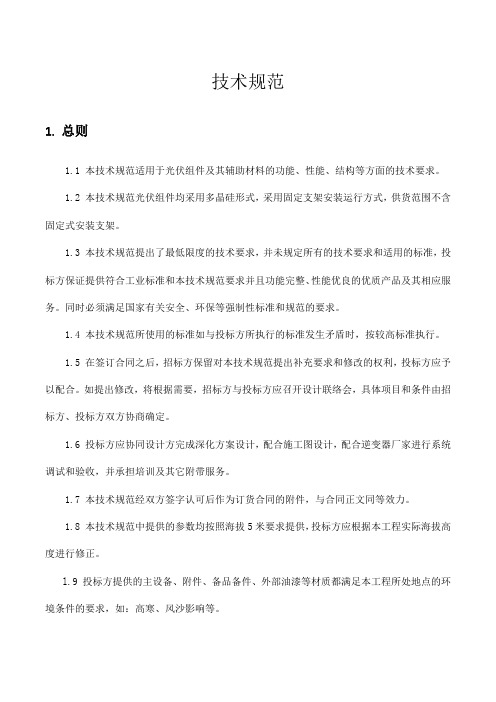 技术规范

1. 总则

1.1 本技术规范适用于光伏组件及其辅助材料的功能、性能、结构等方面的技术要求。

1.2 本技术规范光伏组件均采用多晶硅形式，采用固定支架安装运行方式，供货范围不含固定式安装支架。

1.3 本技术规范提出了最低限度的技术要求，并未规定所有的技术要求和适用的标准，投标方保证提供符合工业标准和本技术规范要求并且功能完整、性能优良的优质产品及其相应服务。同时必须满足国家有关安全、环保等强制性标准和规范的要求。

1.4 本技术规范所使用的标准如与投标方所执行的标准发生矛盾时，按较高标准执行。

1.5 在签订合同之后，招标方保留对本技术规范提出补充要求和修改的权利，投标方应予以配合。如提出修改，将根据需要，招标方与投标方应召开设计联络会，具体项目和条件由招标方、投标方双方协商确定。

1.6 投标方应协同设计方完成深化方案设计，配合施工图设计，配合逆变器厂家进行系统调试和验收，并承担培训及其它附带服务。

1.7 本技术规范经双方签字认可后作为订货合同的附件，与合同正文同等效力。

1.8 本技术规范中提供的参数均按照海拔 5 米要求提供，投标方应根据本工程实际海拔高度进行修正。

1.9 投标方提供的主设备、附件、备品备件、外部油漆等材质都满足本工程所处地点的环境条件的要求，如：高寒、风沙影响等。